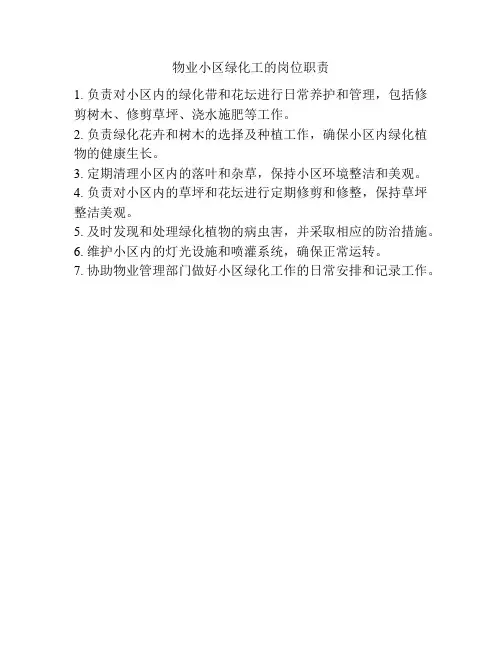 物业小区绿化工的岗位职责

1. 负责对小区内的绿化带和花坛进行日常养护和管理，包括修剪树木、修剪草坪、浇水施肥等工作。

2. 负责绿化花卉和树木的选择及种植工作，确保小区内绿化植物的健康生长。

3. 定期清理小区内的落叶和杂草，保持小区环境整洁和美观。

4. 负责对小区内的草坪和花坛进行定期修剪和修整，保持草坪整洁美观。

5. 及时发现和处理绿化植物的病虫害，并采取相应的防治措施。

6. 维护小区内的灯光设施和喷灌系统，确保正常运转。

7. 协助物业管理部门做好小区绿化工作的日常安排和记录工作。